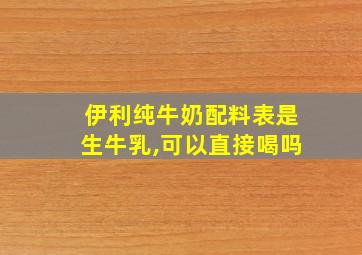 伊利纯牛奶配料表是生牛乳,可以直接喝吗